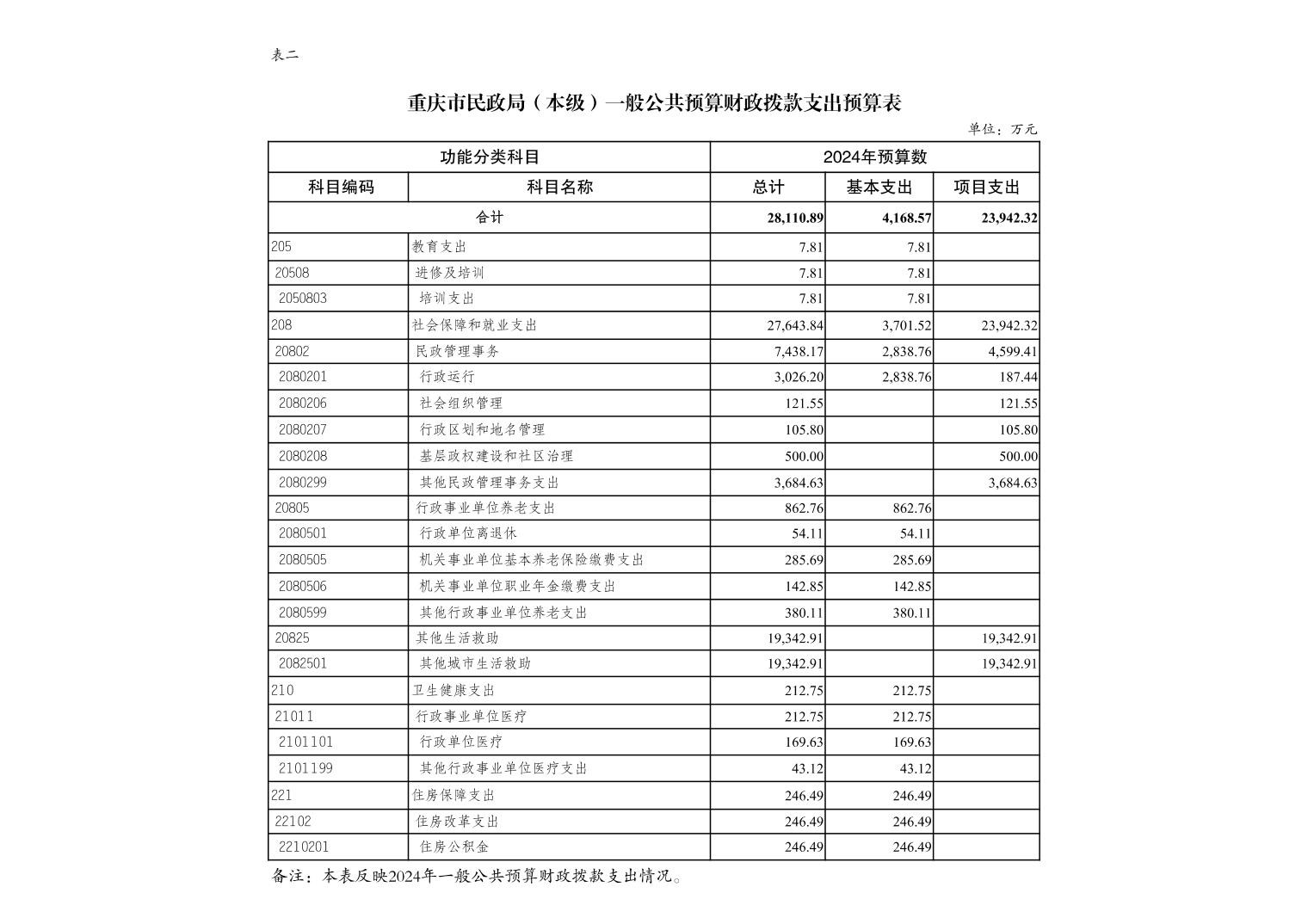 表二

重庆市民政局（本级）一般公共预算财政拨款支出预算表

单位：万元

| 功能分类科目 | | 2024年预算数 | | |
|---|---|---|---|---|
| 科目编码 | 科目名称 | 总计 | 基本支出 | 项目支出 |
| 合计 | | 28,110.89 | 4,168.57 | 23,942.32 |
| 205 | 教育支出 | 7.81 | 7.81 | |
| 20508 | 进修及培训 | 7.81 | 7.81 | |
| 2050803 | 培训支出 | 7.81 | 7.81 | |
| 208 | 社会保障和就业支出 | 27,643.84 | 3,701.52 | 23,942.32 |
| 20802 | 民政管理事务 | 7,438.17 | 2,838.76 | 4,599.41 |
| 2080201 | 行政运行 | 3,026.20 | 2,838.76 | 187.44 |
| 2080206 | 社会组织管理 | 121.55 | | 121.55 |
| 2080207 | 行政区划和地名管理 | 105.80 | | 105.80 |
| 2080208 | 基层政权建设和社区治理 | 500.00 | | 500.00 |
| 2080299 | 其他民政管理事务支出 | 3,684.63 | | 3,684.63 |
| 20805 | 行政事业单位养老支出 | 862.76 | 862.76 | |
| 2080501 | 行政单位离退休 | 54.11 | 54.11 | |
| 2080505 | 机关事业单位基本养老保险缴费支出 | 285.69 | 285.69 | |
| 2080506 | 机关事业单位职业年金缴费支出 | 142.85 | 142.85 | |
| 2080599 | 其他行政事业单位养老支出 | 380.11 | 380.11 | |
| 20825 | 其他生活救助 | 19,342.91 | | 19,342.91 |
| 2082501 | 其他城市生活救助 | 19,342.91 | | 19,342.91 |
| 210 | 卫生健康支出 | 212.75 | 212.75 | |
| 21011 | 行政事业单位医疗 | 212.75 | 212.75 | |
| 2101101 | 行政单位医疗 | 169.63 | 169.63 | |
| 2101199 | 其他行政事业单位医疗支出 | 43.12 | 43.12 | |
| 221 | 住房保障支出 | 246.49 | 246.49 | |
| 22102 | 住房改革支出 | 246.49 | 246.49 | |
| 2210201 | 住房公积金 | 246.49 | 246.49 | |

备注：本表反映2024年一般公共预算财政拨款支出情况。